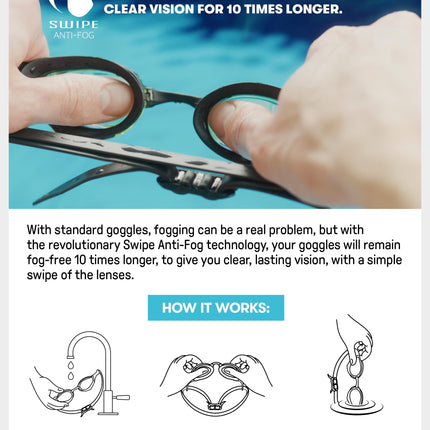 SWIPE
ANTI-FOG

CLEAR VISION FOR 10 TIMES LONGER.

With standard goggles, fogging can be a real problem, but with the revolutionary Swipe Anti-Fog technology, your goggles will remain fog-free 10 times longer, to give you clear, lasting vision, with a simple swipe of the lenses.

HOW IT WORKS: